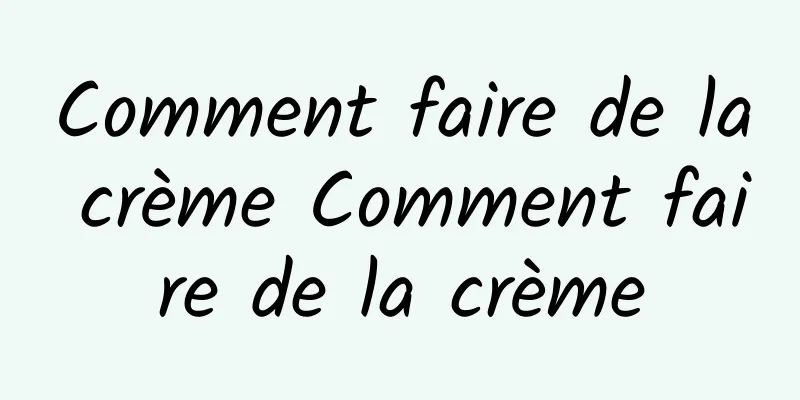 Comment faire de la crème Comment faire de la crème